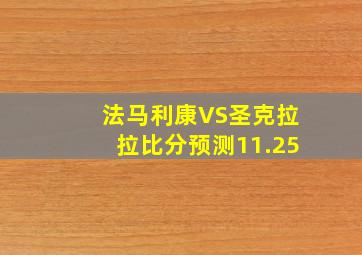 法马利康VS圣克拉拉比分预测11.25